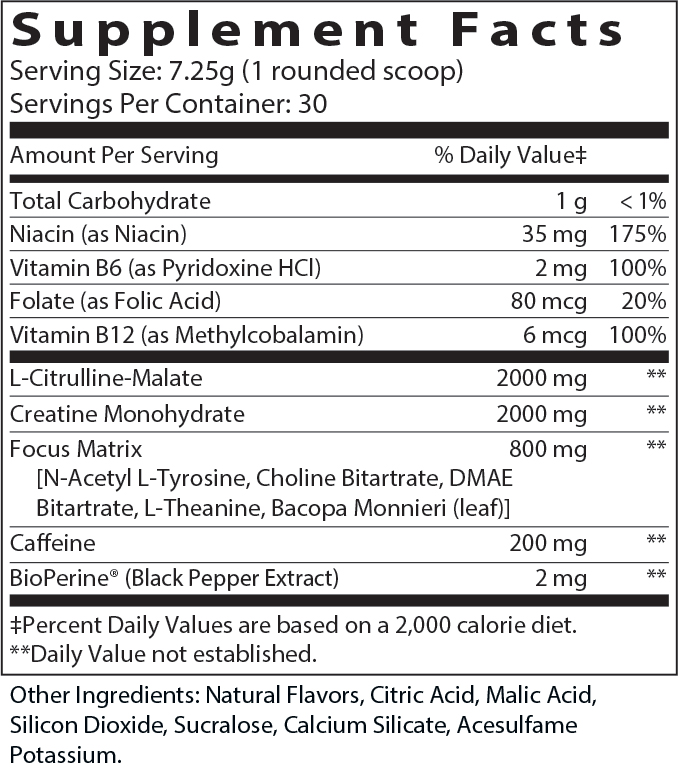 Supplement Facts
Serving Size: 7.25g (1 rounded scoop)
Servings Per Container: 30

| Amount Per Serving | % Daily Value‡ | |
|---|---|---|
| Total Carbohydrate | 1 g | < 1% |
| Niacin (as Niacin) | 35 mg | 175% |
| Vitamin B6 (as Pyridoxine HCl) | 2 mg | 100% |
| Folate (as Folic Acid) | 80 mcg | 20% |
| Vitamin B12 (as Methylcobalamin) | 6 mcg | 100% |
| L-Citrulline-Malate | 2000 mg | ** |
| Creatine Monohydrate | 2000 mg | ** |
| Focus Matrix [N-Acetyl L-Tyrosine, Choline Bitartrate, DMAE Bitartrate, L-Theanine, Bacopa Monnieri (leaf)] | 800 mg | ** |
| Caffeine | 200 mg | ** |
| BioPerine® (Black Pepper Extract) | 2 mg | ** |

‡Percent Daily Values are based on a 2,000 calorie diet.
**Daily Value not established.

Other Ingredients: Natural Flavors, Citric Acid, Malic Acid, Silicon Dioxide, Sucralose, Calcium Silicate, Acesulfame Potassium.